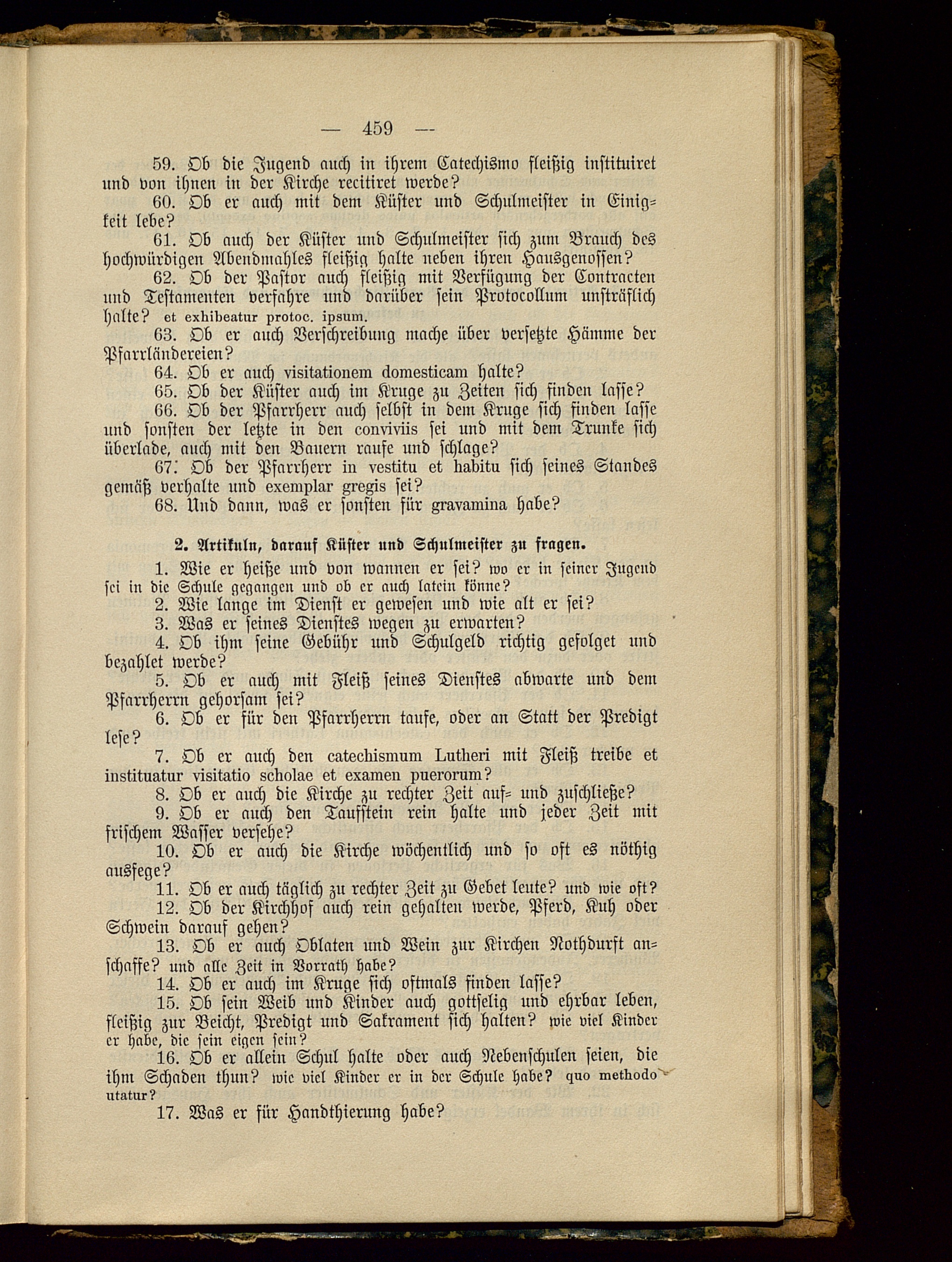 — 459 —

59. Ob die Jugend auch in ihrem Catechismo fleißig instituiret und von ihnen in der Kirche recitiret werde?

60. Ob er auch mit dem Küster und Schulmeister in Einigkeit lebe?

61. Ob auch der Küster und Schulmeister sich zum Brauch des hochwürdigen Abendmahles fleißig halte neben ihren Hausgenossen?

62. Ob der Pastor auch fleißig mit Verfügung der Contracten und Testamenten verfahre und darüber sein Protocollum unsträflich halte? et exhibeatur protoc. ipsum.

63. Ob er auch Verschreibung mache über versetzte Hämme der Pfarrländereien?

64. Ob er auch visitationem domesticam halte?

65. Ob der Küster auch im Kruge zu Zeiten sich finden lasse?

66. Ob der Pfarrherr auch selbst in dem Kruge sich finden lasse und sonsten der letzte in den conviviis sei und mit dem Trunke sich überlade, auch mit den Bauern raufe und schlage?

67. Ob der Pfarrherr in vestitu et habitu sich seines Standes gemäß verhalte und exemplar gregis sei?

68. Und dann, was er sonsten für gravamina habe?

2. Artikuln, darauf Küster und Schulmeister zu fragen.

1. Wie er heiße und von wannen er sei? wo er in seiner Jugend sei in die Schule gegangen und ob er auch latein könne?

2. Wie lange im Dienst er gewesen und wie alt er sei?

3. Was er seines Dienstes wegen zu erwarten?

4. Ob ihm seine Gebühr und Schulgeld richtig gefolget und bezahlet werde?

5. Ob er auch mit Fleiß seines Dienstes abwarte und dem Pfarrherrn gehorsam sei?

6. Ob er für den Pfarrherrn taufe, oder an Statt der Predigt lese?

7. Ob er auch den catechismum Lutheri mit Fleiß treibe et instituatur visitatio scholae et examen puerorum?

8. Ob er auch die Kirche zu rechter Zeit auf- und zuschließe?

9. Ob er auch den Taufstein rein halte und jeder Zeit mit frischem Wasser versehe?

10. Ob er auch die Kirche wöchentlich und so oft es nöthig ausfege?

11. Ob er auch täglich zu rechter Zeit zu Gebet leute? und wie oft?

12. Ob der Kirchhof auch rein gehalten werde, Pferd, Kuh oder Schwein darauf gehen?

13. Ob er auch Oblaten und Wein zur Kirchen Nothdurft anschaffe? und alle Zeit in Vorrath habe?

14. Ob er auch im Kruge sich oftmals finden lasse?

15. Ob sein Weib und Kinder auch gottselig und ehrbar leben, fleißig zur Beicht, Predigt und Sakrament sich halten? wie viel Kinder er habe, die sein eigen sein?

16. Ob er allein Schul halte oder auch Nebenschulen seien, die ihm Schaden thun? wie viel Kinder er in der Schule habe? quo methodo utatur?

17. Was er für Handthierung habe?